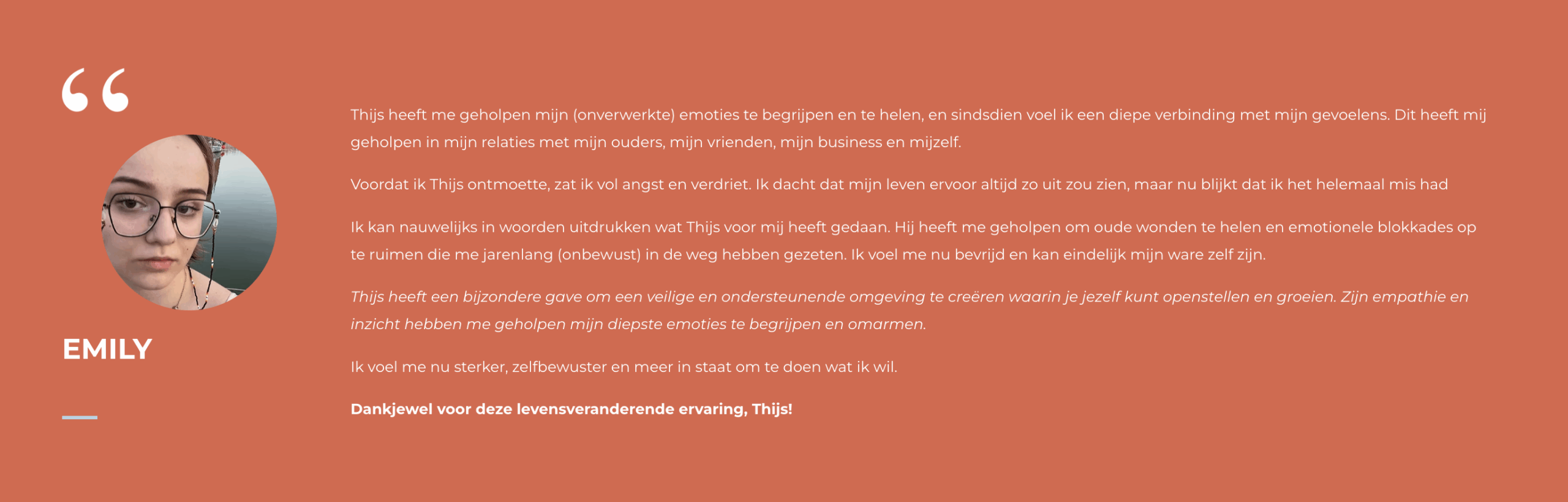 “

EMILY

Thijs heeft me geholpen mijn (onverwerkte) emoties te begrijpen en te helen, en sindsdien voel ik een diepe verbinding met mijn gevoelens. Dit heeft mij geholpen in mijn relaties met mijn ouders, mijn vrienden, mijn business en mijzelf.

Voordat ik Thijs ontmoette, zat ik vol angst en verdriet. Ik dacht dat mijn leven ervoor altijd zo uit zou zien, maar nu blijkt dat ik het helemaal mis had

Ik kan nauwelijks in woorden uitdrukken wat Thijs voor mij heeft gedaan. Hij heeft me geholpen om oude wonden te helen en emotionele blokkades op te ruimen die me jarenlang (onbewust) in de weg hebben gezeten. Ik voel me nu bevrijd en kan eindelijk mijn ware zelf zijn.

Thijs heeft een bijzondere gave om een veilige en ondersteunende omgeving te creëren waarin je jezelf kunt openstellen en groeien. Zijn empathie en inzicht hebben me geholpen mijn diepste emoties te begrijpen en omarmen.

Ik voel me nu sterker, zelfbewuster en meer in staat om te doen wat ik wil.

Dankjewel voor deze levensveranderende ervaring, Thijs!